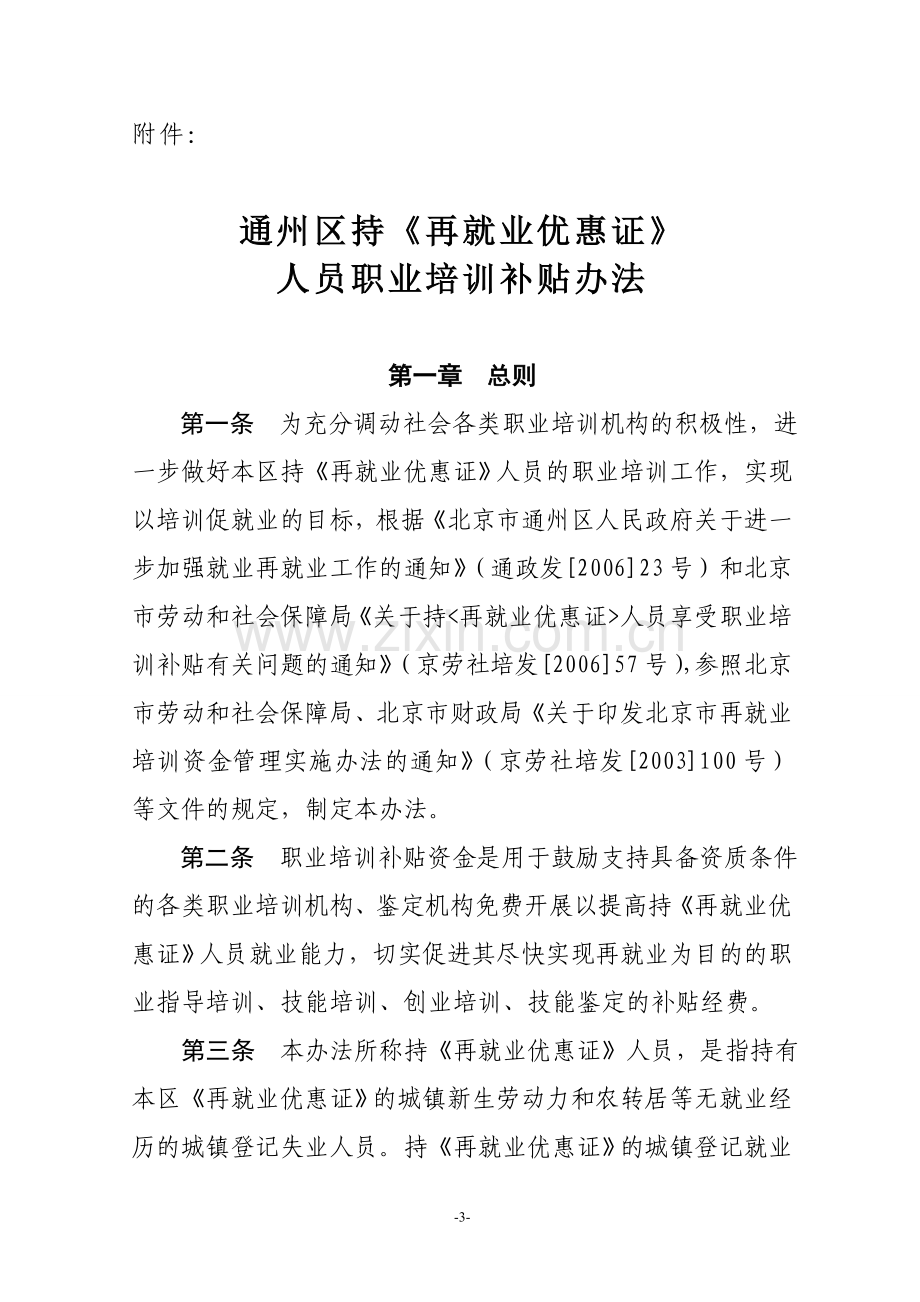 附件:

通州区持《再就业优惠证》
人员职业培训补贴办法

第一章 总则

第一条 为充分调动社会各类职业培训机构的积极性，进一步做好本区持《再就业优惠证》人员的职业培训工作，实现以培训促就业的目标，根据《北京市通州区人民政府关于进一步加强就业再就业工作的通知》(通政发[2006]23号)和北京市劳动和社会保障局《关于持<再就业优惠证>人员享受职业培训补贴有关问题的通知》(京劳社培发[2006]57号),参照北京市劳动和社会保障局、北京市财政局《关于印发北京市再就业培训资金管理实施办法的通知》(京劳社培发[2003]100号)等文件的规定，制定本办法。

第二条 职业培训补贴资金是用于鼓励支持具备资质条件的各类职业培训机构、鉴定机构免费开展以提高持《再就业优惠证》人员就业能力，切实促进其尽快实现再就业为目的的职业指导培训、技能培训、创业培训、技能鉴定的补贴经费。

第三条 本办法所称持《再就业优惠证》人员，是指持有本区《再就业优惠证》的城镇新生劳动力和农转居等无就业经历的城镇登记失业人员。持《再就业优惠证》的城镇登记就业

-3-

www.zixin.com.cn